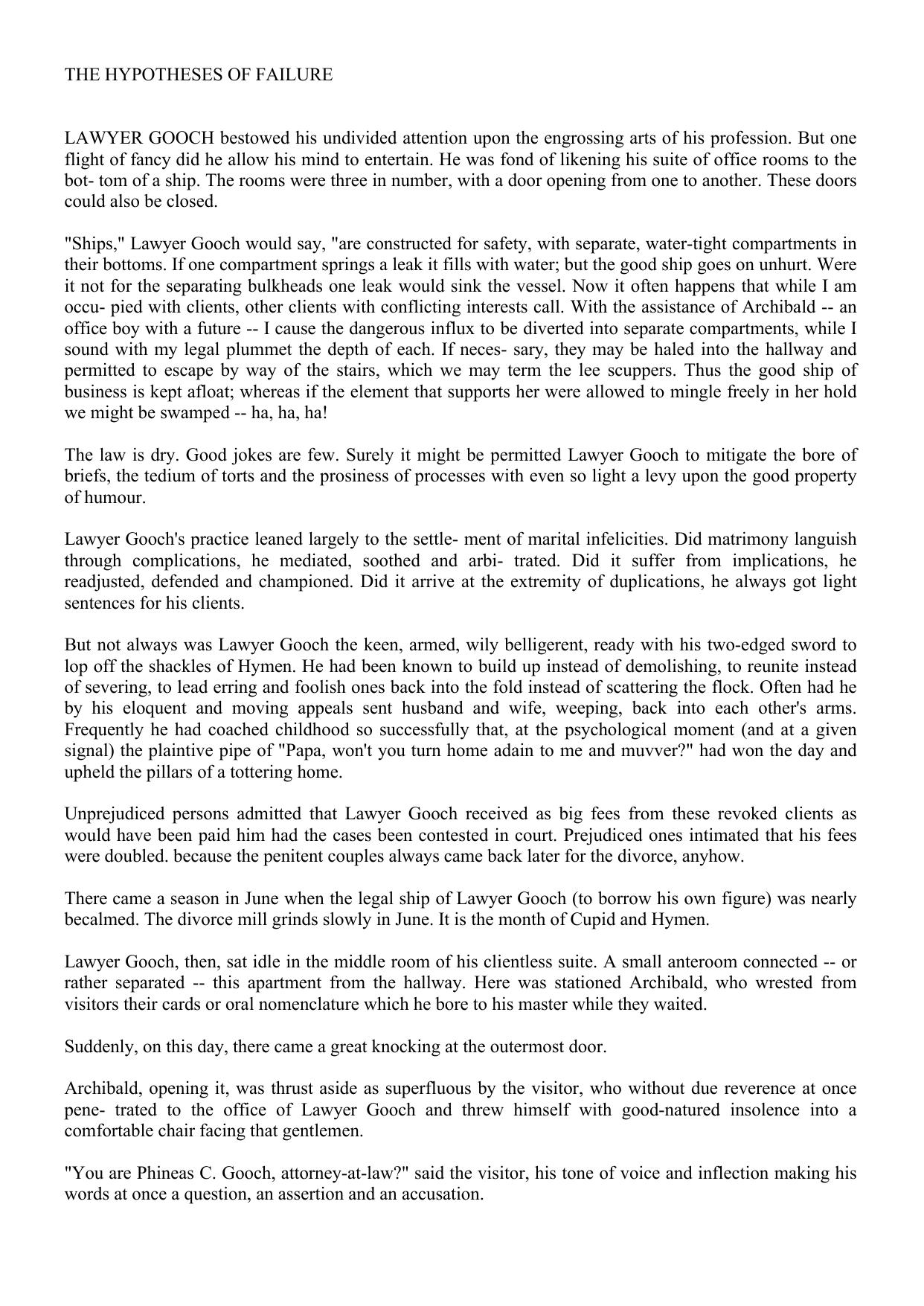 THE HYPOTHESES OF FAILURE

LAWYER GOOCH bestowed his undivided attention upon the engrossing arts of his profession. But one flight of fancy did he allow his mind to entertain. He was fond of likening his suite of office rooms to the bot- tom of a ship. The rooms were three in number, with a door opening from one to another. These doors could also be closed.

"Ships," Lawyer Gooch would say, "are constructed for safety, with separate, water-tight compartments in their bottoms. If one compartment springs a leak it fills with water; but the good ship goes on unhurt. Were it not for the separating bulkheads one leak would sink the vessel. Now it often happens that while I am occu- pied with clients, other clients with conflicting interests call. With the assistance of Archibald -- an office boy with a future -- I cause the dangerous influx to be diverted into separate compartments, while I sound with my legal plummet the depth of each. If neces- sary, they may be haled into the hallway and permitted to escape by way of the stairs, which we may term the lee scuppers. Thus the good ship of business is kept afloat; whereas if the element that supports her were allowed to mingle freely in her hold we might be swamped -- ha, ha, ha!

The law is dry. Good jokes are few. Surely it might be permitted Lawyer Gooch to mitigate the bore of briefs, the tedium of torts and the prosiness of processes with even so light a levy upon the good property of humour.

Lawyer Gooch's practice leaned largely to the settle- ment of marital infelicities. Did matrimony languish through complications, he mediated, soothed and arbi- trated. Did it suffer from implications, he readjusted, defended and championed. Did it arrive at the extremity of duplications, he always got light sentences for his clients.

But not always was Lawyer Gooch the keen, armed, wily belligerent, ready with his two-edged sword to lop off the shackles of Hymen. He had been known to build up instead of demolishing, to reunite instead of severing, to lead erring and foolish ones back into the fold instead of scattering the flock. Often had he by his eloquent and moving appeals sent husband and wife, weeping, back into each other's arms. Frequently he had coached childhood so successfully that, at the psychological moment (and at a given signal) the plaintive pipe of "Papa, won't you turn home adain to me and muvver?" had won the day and upheld the pillars of a tottering home.

Unprejudiced persons admitted that Lawyer Gooch received as big fees from these revoked clients as would have been paid him had the cases been contested in court. Prejudiced ones intimated that his fees were doubled. because the penitent couples always came back later for the divorce, anyhow.

There came a season in June when the legal ship of Lawyer Gooch (to borrow his own figure) was nearly becalmed. The divorce mill grinds slowly in June. It is the month of Cupid and Hymen.

Lawyer Gooch, then, sat idle in the middle room of his clientless suite. A small anteroom connected -- or rather separated -- this apartment from the hallway. Here was stationed Archibald, who wrested from visitors their cards or oral nomenclature which he bore to his master while they waited.

Suddenly, on this day, there came a great knocking at the outermost door.

Archibald, opening it, was thrust aside as superfluous by the visitor, who without due reverence at once pene- trated to the office of Lawyer Gooch and threw himself with good-natured insolence into a comfortable chair facing that gentlemen.

"You are Phineas C. Gooch, attorney-at-law?" said the visitor, his tone of voice and inflection making his words at once a question, an assertion and an accusation.